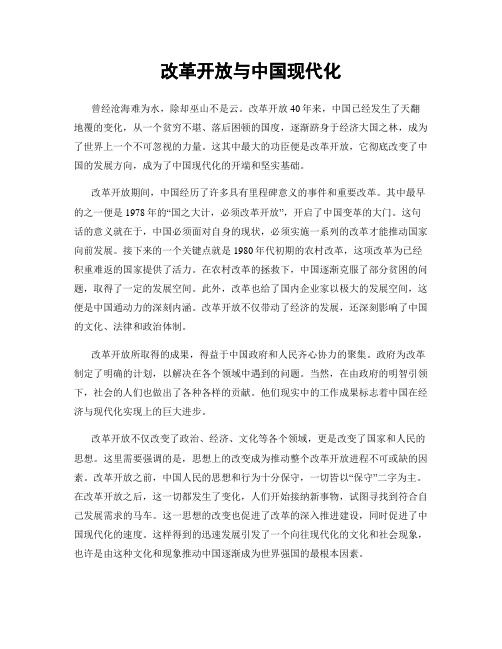 改革开放与中国现代化

曾经沧海难为水，除却巫山不是云。改革开放40年来，中国已经发生了天翻地覆的变化，从一个贫穷不堪、落后困顿的国度，逐渐跻身于经济大国之林，成为了世界上一个不可忽视的力量。这其中最大的功臣便是改革开放，它彻底改变了中国的发展方向，成为了中国现代化的开端和坚实基础。

改革开放期间，中国经历了许多具有里程碑意义的事件和重要改革。其中最早的之一便是1978年的“国之大计，必须改革开放”，开启了中国变革的大门。这句话的意义就在于，中国必须面对自身的现状，必须实施一系列的改革才能推动国家向前发展。接下来的一个关键点就是1980年代初期的农村改革，这项改革为已经积重难返的国家提供了活力。在农村改革的拯救下，中国逐渐克服了部分贫困的问题，取得了一定的发展空间。此外，改革也给了国内企业家以极大的发展空间，这便是中国通动力的深刻内涵。改革开放不仅带动了经济的发展，还深刻影响了中国的文化、法律和政治体制。

改革开放所取得的成果，得益于中国政府和人民齐心协力的聚集。政府为改革制定了明确的计划，以解决在各个领域中遇到的问题。当然，在由政府的明智引领下，社会的人们也做出了各种各样的贡献。他们现实中的工作成果标志着中国在经济与现代化实现上的巨大进步。

改革开放不仅改变了政治、经济、文化等各个领域，更是改变了国家和人民的思想。这里需要强调的是，思想上的改变成为推动整个改革开放进程不可或缺的因素。改革开放之前，中国人民的思想和行为十分保守，一切皆以“保守”二字为主。在改革开放之后，这一切都发生了变化，人们开始接纳新事物，试图寻找到符合自己发展需求的马车。这一思想的改变也促进了改革的深入推进建设，同时促进了中国现代化的速度。这样得到的迅速发展引发了一个向往现代化的文化和社会现象，也许是由这种文化和现象推动中国逐渐成为世界强国的最根本因素。